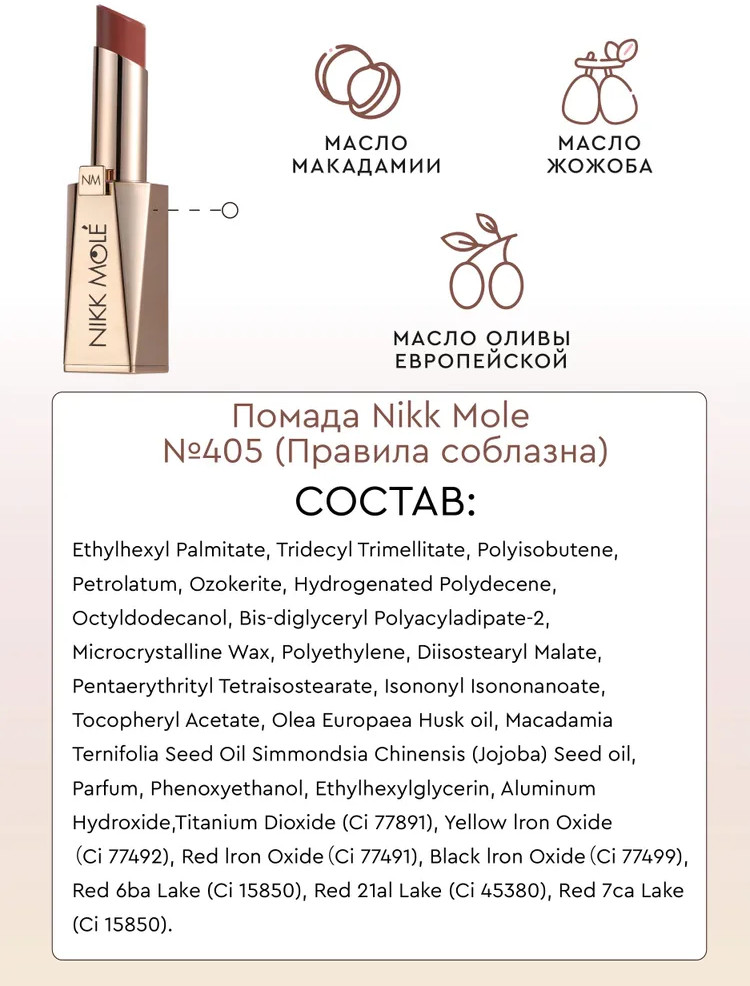 NM
NIKK MOLÉ

МАСЛО МАКАДАМИИ

МАСЛО ЖОЖОБА

МАСЛО ОЛИВЫ ЕВРОПЕЙСКОЙ

Помада Nikk Mole №405 (Правила соблазна)

СОСТАВ:

Ethylhexyl Palmitate, Tridecyl Trimellitate, Polyisobutene, Petrolatum, Ozokerite, Hydrogenated Polydecene, Octyldodecanol, Bis-diglyceryl Polyacyladipate-2, Microcrystalline Wax, Polyethylene, Diisostearyl Malate, Pentaerythrityl Tetraisostearate, Isononyl Isononanoate, Tocopheryl Acetate, Olea Europaea Husk oil, Macadamia Ternifolia Seed Oil Simmondsia Chinensis (Jojoba) Seed oil, Parfum, Phenoxyethanol, Ethylhexylglycerin, Aluminum Hydroxide,Titanium Dioxide (Ci 77891), Yellow lron Oxide (Ci 77492), Red lron Oxide (Ci 77491), Black lron Oxide (Ci 77499), Red 6ba Lake (Ci 15850), Red 21al Lake (Ci 45380), Red 7ca Lake (Ci 15850).